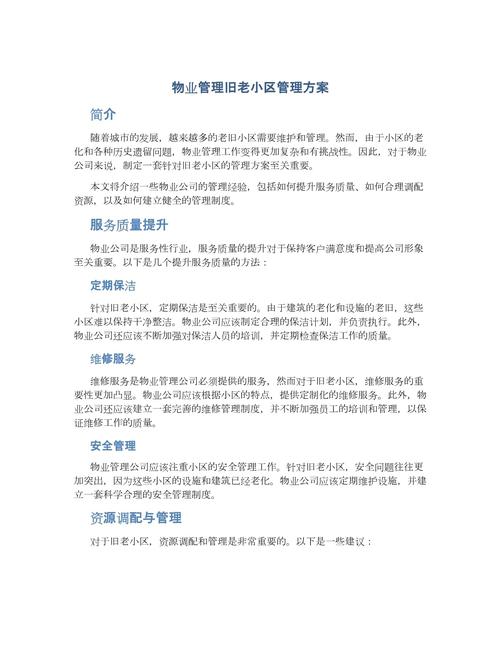 物业管理旧老小区管理方案

简介

随着城市的发展，越来越多的老旧小区需要维护和管理。然而，由于小区的老化和各种历史遗留问题，物业管理工作变得更加复杂和有挑战性。因此，对于物业公司来说，制定一套针对旧老小区的管理方案至关重要。

本文将介绍一些物业公司的管理经验，包括如何提升服务质量、如何合理调配资源，以及如何建立健全的管理制度。

服务质量提升

物业公司是服务性行业，服务质量的提升对于保持客户满意度和提高公司形象至关重要。以下是几个提升服务质量的方法：

定期保洁

针对旧老小区，定期保洁是至关重要的。由于建筑的老化和设施的老旧，这些小区难以保持干净整洁。物业公司应该制定合理的保洁计划，并负责执行。此外，物业公司还应该不断加强对保洁人员的培训，并定期检查保洁工作的质量。

维修服务

维修服务是物业管理公司必须提供的服务，然而对于旧老小区，维修服务的重要性更加凸显。物业公司应该根据小区的特点，提供定制化的维修服务。此外，物业公司还应该建立一套完善的维修管理制度，并不断加强员工的培训和管理，以保证维修工作的质量。

安全管理

物业管理公司应该注重小区的安全管理工作。针对旧老小区，安全问题往往更加突出，因为这些小区的设施和建筑已经老化。物业公司应该定期维护设施，并建立一套科学合理的安全管理制度。

资源调配与管理

对于旧老小区，资源调配和管理是非常重要的。以下是一些建议：